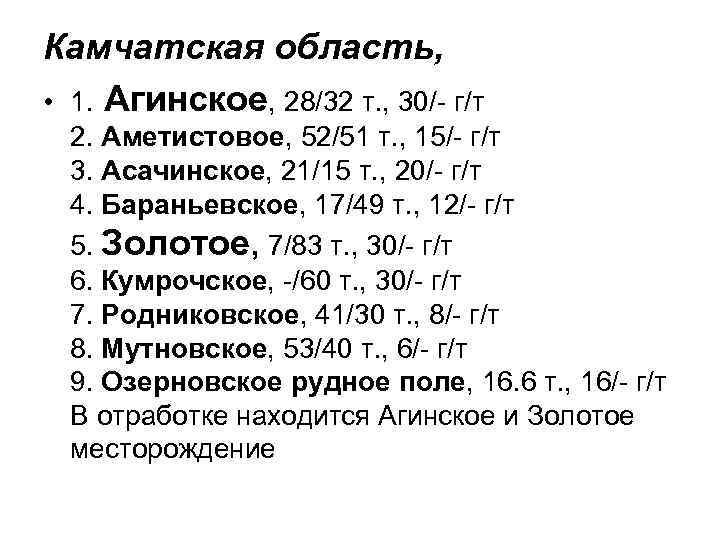 Камчатская область,

• 1. Агинское, 28/32 т., 30/- г/т
2. Аметистовое, 52/51 т., 15/- г/т
3. Асачинское, 21/15 т., 20/- г/т
4. Бараньевское, 17/49 т., 12/- г/т
5. Золотое, 7/83 т., 30/- г/т
6. Кумрочское, -/60 т., 30/- г/т
7. Родниковское, 41/30 т., 8/- г/т
8. Мутновское, 53/40 т., 6/- г/т
9. Озерновское рудное поле, 16.6 т., 16/- г/т
В отработке находится Агинское и Золотое месторождение